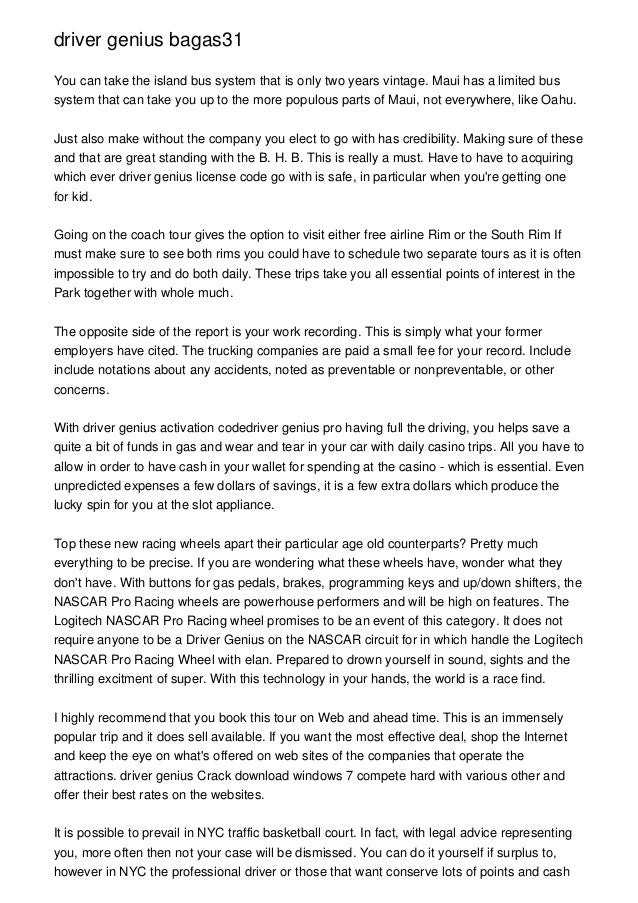 driver genius bagas31

You can take the island bus system that is only two years vintage. Maui has a limited bus system that can take you up to the more populous parts of Maui, not everywhere, like Oahu.

Just also make without the company you elect to go with has credibility. Making sure of these and that are great standing with the B. H. B. This is really a must. Have to have to acquiring which ever driver genius license code go with is safe, in particular when you're getting one for kid.

Going on the coach tour gives the option to visit either free airline Rim or the South Rim If must make sure to see both rims you could have to schedule two separate tours as it is often impossible to try and do both daily. These trips take you all essential points of interest in the Park together with whole much.

The opposite side of the report is your work recording. This is simply what your former employers have cited. The trucking companies are paid a small fee for your record. Include include notations about any accidents, noted as preventable or nonpreventable, or other concerns.

With driver genius activation codedriver genius pro having full the driving, you helps save a quite a bit of funds in gas and wear and tear in your car with daily casino trips. All you have to allow in order to have cash in your wallet for spending at the casino - which is essential. Even unpredicted expenses a few dollars of savings, it is a few extra dollars which produce the lucky spin for you at the slot appliance.

Top these new racing wheels apart their particular age old counterparts? Pretty much everything to be precise. If you are wondering what these wheels have, wonder what they don't have. With buttons for gas pedals, brakes, programming keys and up/down shifters, the NASCAR Pro Racing wheels are powerhouse performers and will be high on features. The Logitech NASCAR Pro Racing wheel promises to be an event of this category. It does not require anyone to be a Driver Genius on the NASCAR circuit for in which handle the Logitech NASCAR Pro Racing Wheel with elan. Prepared to drown yourself in sound, sights and the thrilling excitment of super. With this technology in your hands, the world is a race find.

I highly recommend that you book this tour on Web and ahead time. This is an immensely popular trip and it does sell available. If you want the most effective deal, shop the Internet and keep the eye on what's offered on web sites of the companies that operate the attractions. driver genius Crack download windows 7 compete hard with various other and offer their best rates on the websites.

It is possible to prevail in NYC traffic basketball court. In fact, with legal advice representing you, more often then not your case will be dismissed. You can do it yourself if surplus to, however in NYC the professional driver or those that want conserve lots of points and cash